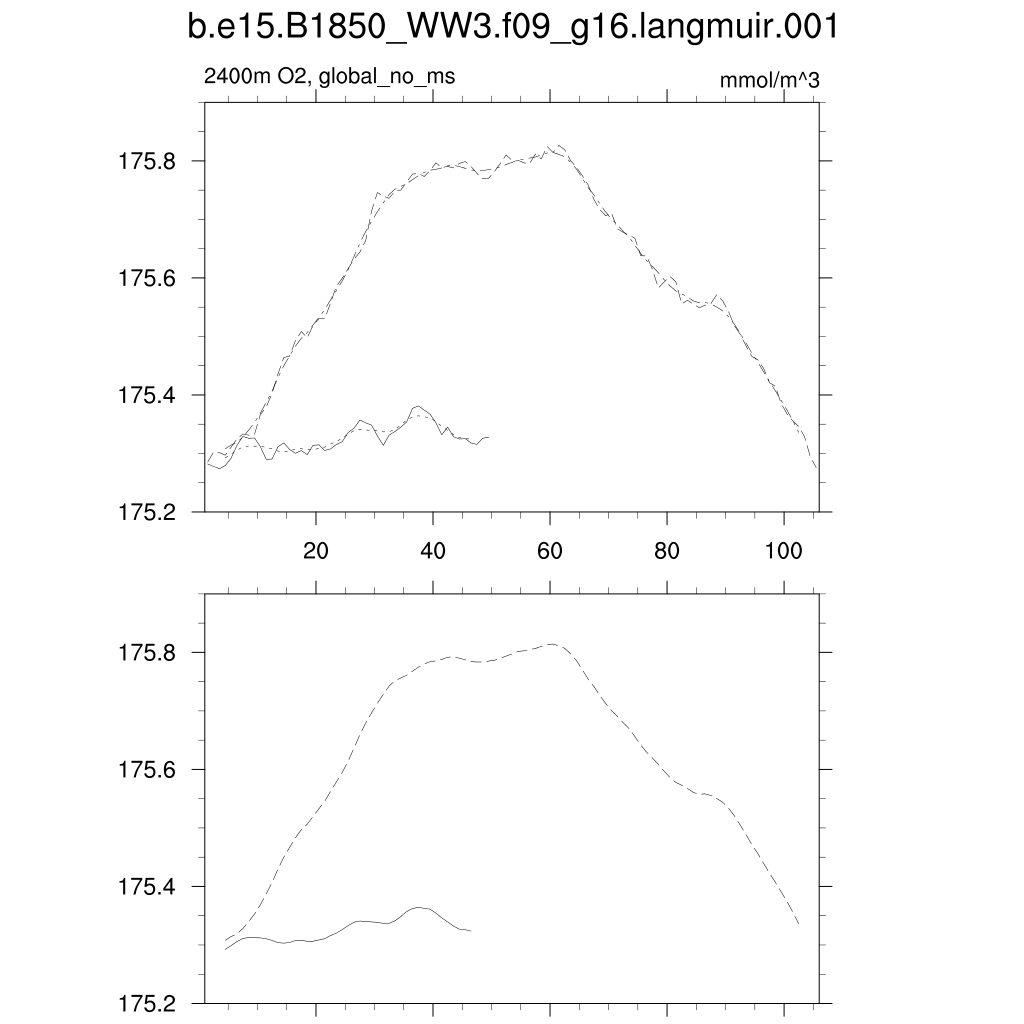 b.e15.B1850_WW3.f09_g16.langmuir.001

2400m O2, global_no_ms

mmol/m^3

175.8
175.6
175.4
175.2

20
40
60
80
100

175.8
175.6
175.4
175.2